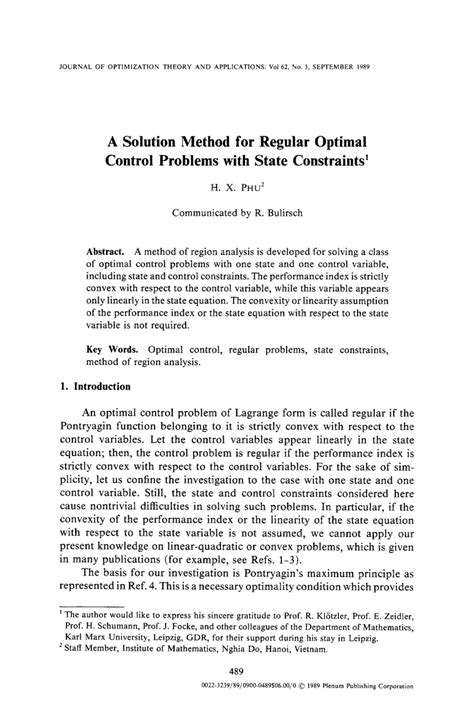 JOURNAL OF OPTIMIZATION THEORY AND APPLICATIONS: Vol 62, No. 3, SEPTEMBER 1989

A Solution Method for Regular Optimal Control Problems with State Constraints$^1$

H. X. PHU$^2$

Communicated by R. Bulirsch

Abstract. A method of region analysis is developed for solving a class of optimal control problems with one state and one control variable, including state and control constraints. The performance index is strictly convex with respect to the control variable, while this variable appears only linearly in the state equation. The convexity or linearity assumption of the performance index or the state equation with respect to the state variable is not required.

Key Words. Optimal control, regular problems, state constraints, method of region analysis.

1. Introduction

An optimal control problem of Lagrange form is called regular if the Pontryagin function belonging to it is strictly convex with respect to the control variables. Let the control variables appear linearly in the state equation; then, the control problem is regular if the performance index is strictly convex with respect to the control variables. For the sake of simplicity, let us confine the investigation to the case with one state and one control variable. Still, the state and control constraints considered here cause nontrivial difficulties in solving such problems. In particular, if the convexity of the performance index or the linearity of the state equation with respect to the state variable is not assumed, we cannot apply our present knowledge on linear-quadratic or convex problems, which is given in many publications (for example, see Refs. 1-3).

The basis for our investigation is Pontryagin's maximum principle as represented in Ref. 4. This is a necessary optimality condition which provides

$^1$ The author would like to express his sincere gratitude to Prof. R. Klötzler, Prof. E. Zeidler, Prof. H. Schumann, Prof. J. Focke, and other colleagues of the Department of Mathematics, Karl Marx University, Leipzig, GDR, for their support during his stay in Leipzig.
$^2$ Staff Member, Institute of Mathematics, Nghia Do, Hanoi, Vietnam.

489

0022-3239/89/0900-0489$06.00/0 © 1989 Plenum Publishing Corporation